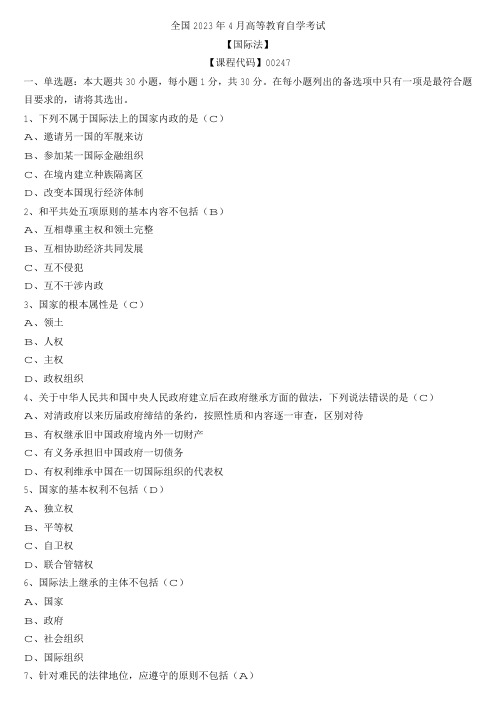 全国 2023 年 4 月高等教育自学考试

【国际法】

【课程代码】00247

一、单选题：本大题共 30 小题，每小题 1 分，共 30 分。在每小题列出的备选项中只有一项是最符合题目要求的，请将其选出。

1、下列不属于国际法上的国家内政的是（C）

A、邀请另一国的军舰来访

B、参加某一国际金融组织

C、在境内建立种族隔离区

D、改变本国现行经济体制

2、和平共处五项原则的基本内容不包括（B）

A、互相尊重主权和领土完整

B、互相协助经济共同发展

C、互不侵犯

D、互不干涉内政

3、国家的根本属性是（C）

A、领土

B、人权

C、主权

D、政权组织

4、关于中华人民共和国中央人民政府建立后在政府继承方面的做法，下列说法错误的是（C）

A、对清政府以来历届政府缔结的条约，按照性质和内容逐一审查，区别对待

B、有权继承旧中国政府境内外一切财产

C、有义务承担旧中国政府一切债务

D、有权利维承中国在一切国际组织的代表权

5、国家的基本权利不包括（D）

A、独立权

B、平等权

C、自卫权

D、联合管辖权

6、国际法上继承的主体不包括（C）

A、国家

B、政府

C、社会组织

D、国际组织

7、针对难民的法律地位，应遵守的原则不包括（A）